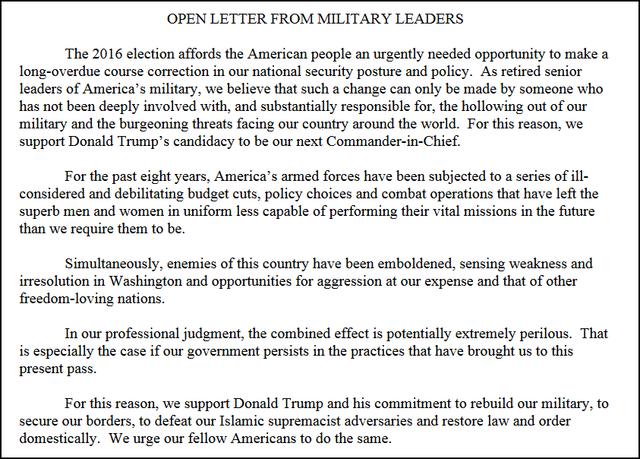 OPEN LETTER FROM MILITARY LEADERS

The 2016 election affords the American people an urgently needed opportunity to make a long-overdue course correction in our national security posture and policy. As retired senior leaders of America's military, we believe that such a change can only be made by someone who has not been deeply involved with, and substantially responsible for, the hollowing out of our military and the burgeoning threats facing our country around the world. For this reason, we support Donald Trump's candidacy to be our next Commander-in-Chief.

For the past eight years, America's armed forces have been subjected to a series of ill-considered and debilitating budget cuts, policy choices and combat operations that have left the superb men and women in uniform less capable of performing their vital missions in the future than we require them to be.

Simultaneously, enemies of this country have been emboldened, sensing weakness and irresolution in Washington and opportunities for aggression at our expense and that of other freedom-loving nations.

In our professional judgment, the combined effect is potentially extremely perilous. That is especially the case if our government persists in the practices that have brought us to this present pass.

For this reason, we support Donald Trump and his commitment to rebuild our military, to secure our borders, to defeat our Islamic supremacist adversaries and restore law and order domestically. We urge our fellow Americans to do the same.